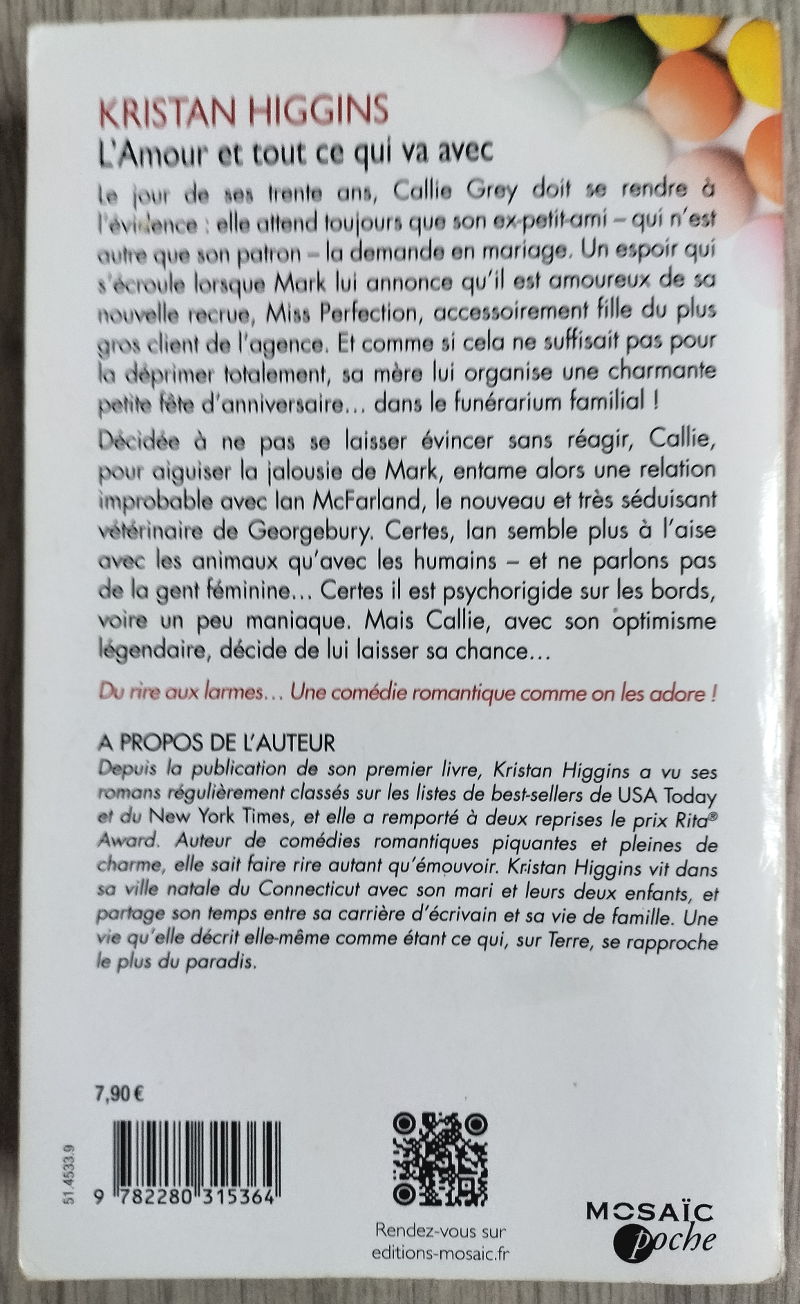 KRISTAN HIGGINS
L'Amour et tout ce qui va avec

Le jour de ses trente ans, Callie Grey doit se rendre à l'évidence : elle attend toujours que son ex-petit-ami – qui n'est autre que son patron – la demande en mariage. Un espoir qui s'écroule lorsque Mark lui annonce qu'il est amoureux de sa nouvelle recrue, Miss Perfection, accessoirement fille du plus gros client de l'agence. Et comme si cela ne suffisait pas pour la déprimer totalement, sa mère lui organise une charmante petite fête d'anniversaire… dans le funérarium familial !

Décidée à ne pas se laisser évincer sans réagir, Callie, pour aiguiser la jalousie de Mark, entame alors une relation improbable avec Ian McFarland, le nouveau et très séduisant vétérinaire de Georgebury. Certes, Ian semble plus à l'aise avec les animaux qu'avec les humains – et ne parlons pas de la gent féminine… Certes il est psychorigide sur les bords, voire un peu maniaque. Mais Callie, avec son optimisme légendaire, décide de lui laisser sa chance…

Du rire aux larmes… Une comédie romantique comme on les adore !

A PROPOS DE L'AUTEUR
Depuis la publication de son premier livre, Kristan Higgins a vu ses romans régulièrement classés sur les listes de best-sellers de USA Today et du New York Times, et elle a remporté à deux reprises le prix Rita® Award. Auteur de comédies romantiques piquantes et pleines de charme, elle sait faire rire autant qu'émouvoir. Kristan Higgins vit dans sa ville natale du Connecticut avec son mari et leurs deux enfants, et partage son temps entre sa carrière d'écrivain et sa vie de famille. Une vie qu'elle décrit elle-même comme étant ce qui, sur Terre, se rapproche le plus du paradis.

7,90 €

51.4533.9

9 782280 315364

Rendez-vous sur
editions-mosaic.fr

MOSAÏC
poche